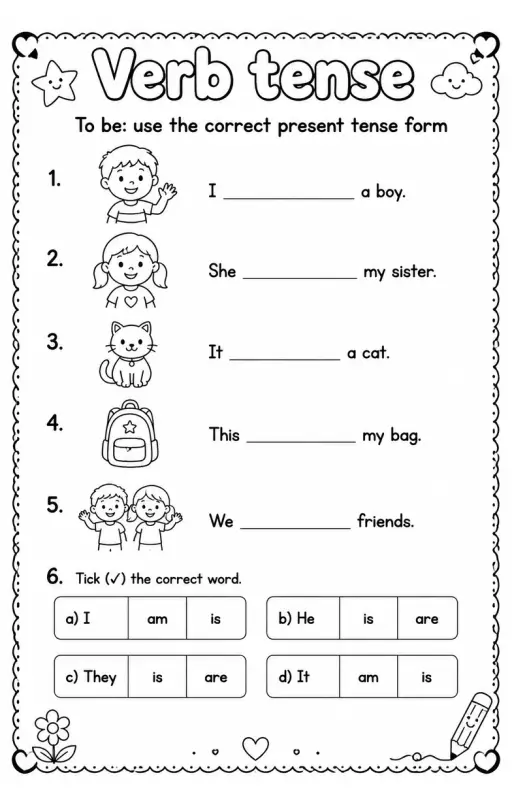 Verb tense

To be: use the correct present tense form

1. I ____________ a boy.

2. She ____________ my sister.

3. It ____________ a cat.

4. This ____________ my bag.

5. We ____________ friends.

6. Tick (✓) the correct word.

| a) I | am | is |
|---|---|---|

| b) He | is | are |
|---|---|---|

| c) They | is | are |
|---|---|---|

| d) It | am | is |
|---|---|---|